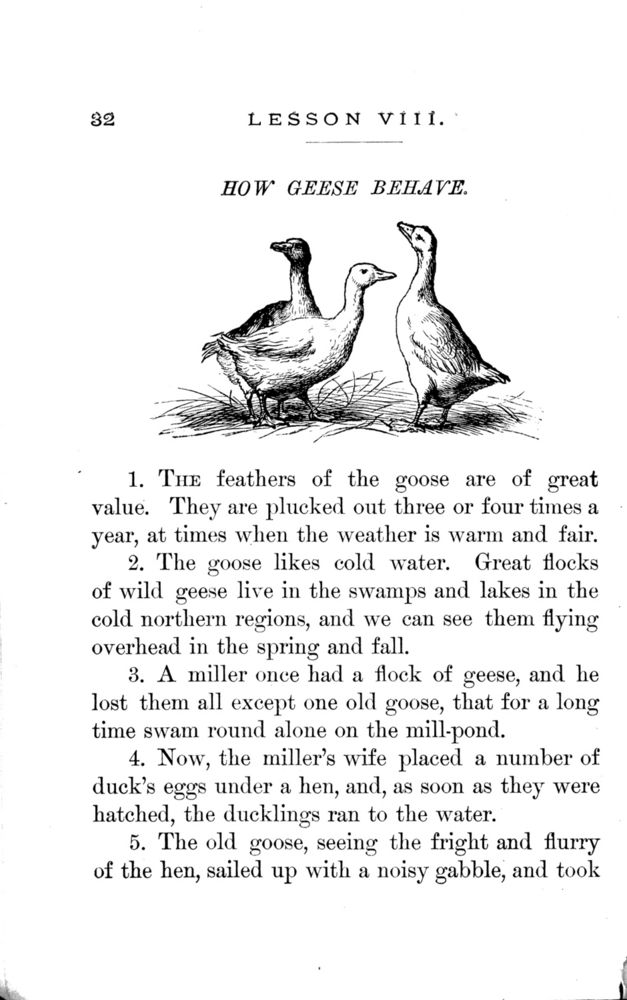 32 LESSON VIII.

HOW GEESE BEHAVE.

1. THE feathers of the goose are of great value. They are plucked out three or four times a year, at times when the weather is warm and fair.

2. The goose likes cold water. Great flocks of wild geese live in the swamps and lakes in the cold northern regions, and we can see them flying overhead in the spring and fall.

3. A miller once had a flock of geese, and he lost them all except one old goose, that for a long time swam round alone on the mill-pond.

4. Now, the miller's wife placed a number of duck's eggs under a hen, and, as soon as they were hatched, the ducklings ran to the water.

5. The old goose, seeing the fright and flurry of the hen, sailed up with a noisy gabble, and took